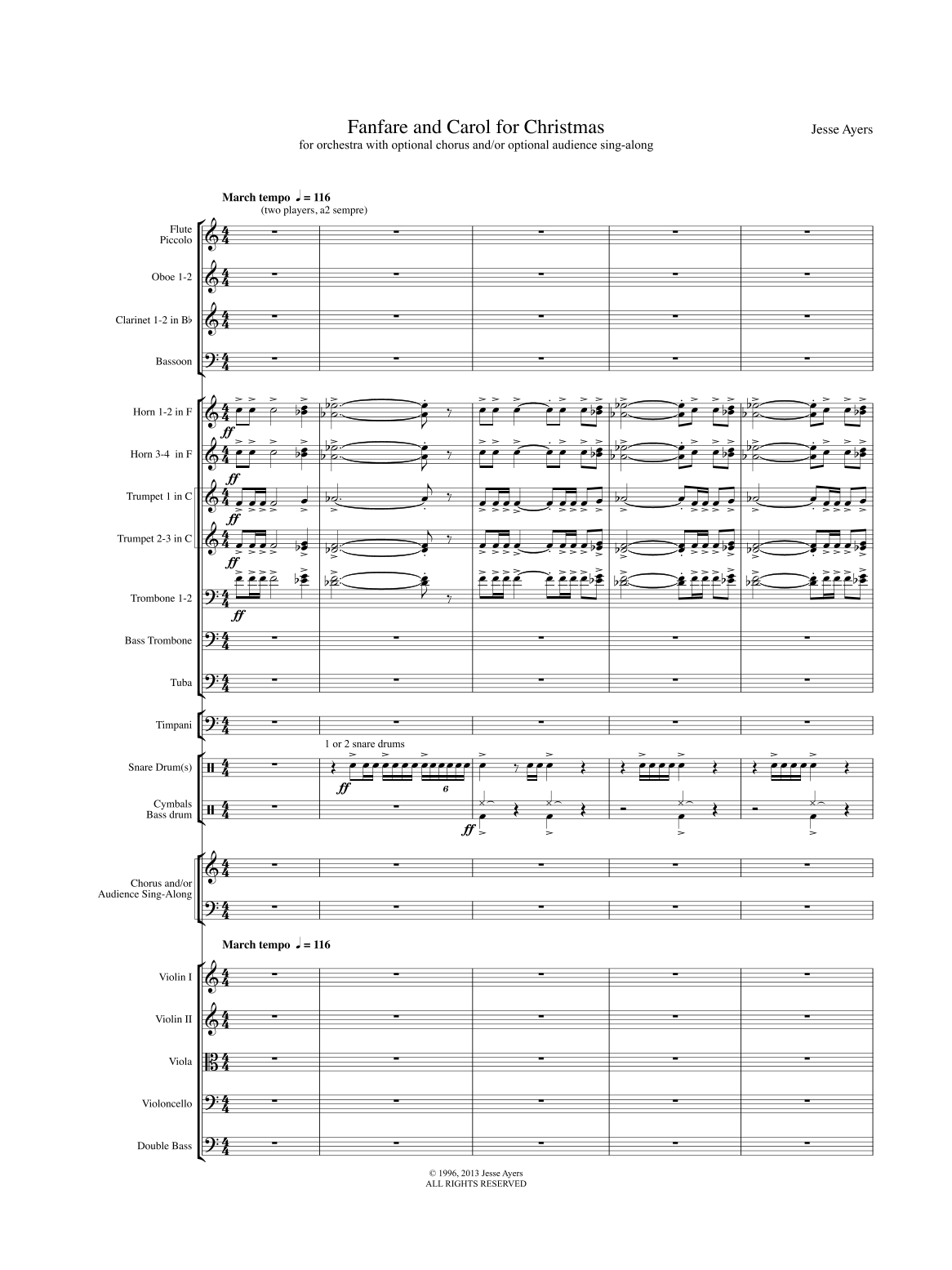 Fanfare and Carol for Christmas
for orchestra with optional chorus and/or optional audience sing-along

Jesse Ayers

March tempo ♩ = 116
(two players, a2 sempre)

Flute
Piccolo

Oboe 1-2

Clarinet 1-2 in B♭

Bassoon

Horn 1-2 in F

ff

Horn 3-4 in F

ff

Trumpet 1 in C

ff

Trumpet 2-3 in C

ff

Trombone 1-2

ff

Bass Trombone

Tuba

Timpani

1 or 2 snare drums

Snare Drum(s)

ff

6

Cymbals
Bass drum

ff

Chorus and/or
Audience Sing-Along

March tempo ♩ = 116

Violin I

Violin II

Viola

Violoncello

Double Bass

© 1996, 2013 Jesse Ayers
ALL RIGHTS RESERVED